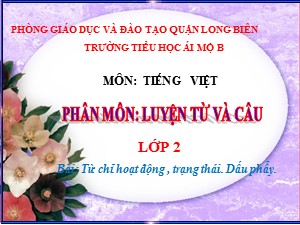 PHÒNG GIÁO DỤC VÀ ĐÀO TẠO QUẬN LONG BIÊN
TRƯỜNG TIỂU HỌC ÁI MỘ B

MÔN: TIẾNG VIỆT

PHÂN MÔN: LUYỆN TỪ VÀ CÂU

LỚP 2

Bài: Từ chỉ hoạt động , trạng thái. Dấu phẩy.